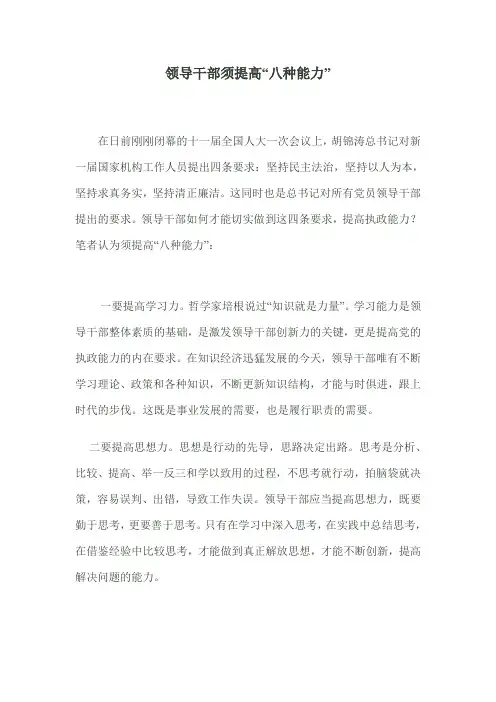 领导干部须提高“八种能力”

在日前刚刚闭幕的十一届全国人大一次会议上，胡锦涛总书记对新一届国家机构工作人员提出四条要求：坚持民主法治，坚持以人为本，坚持求真务实，坚持清正廉洁。这同时也是总书记对所有党员领导干部提出的要求。领导干部如何才能切实做到这四条要求，提高执政能力？笔者认为须提高“八种能力”：

一要提高学习力。哲学家培根说过“知识就是力量”。学习能力是领导干部整体素质的基础，是激发领导干部创新力的关键，更是提高党的执政能力的内在要求。在知识经济迅猛发展的今天，领导干部唯有不断学习理论、政策和各种知识，不断更新知识结构，才能与时俱进，跟上时代的步伐。这既是事业发展的需要，也是履行职责的需要。

二要提高思想力。思想是行动的先导，思路决定出路。思考是分析、比较、提高、举一反三和学以致用的过程，不思考就行动，拍脑袋就决策，容易误判、出错，导致工作失误。领导干部应当提高思想力，既要勤于思考，更要善于思考。只有在学习中深入思考，在实践中总结思考，在借鉴经验中比较思考，才能做到真正解放思想，才能不断创新，提高解决问题的能力。